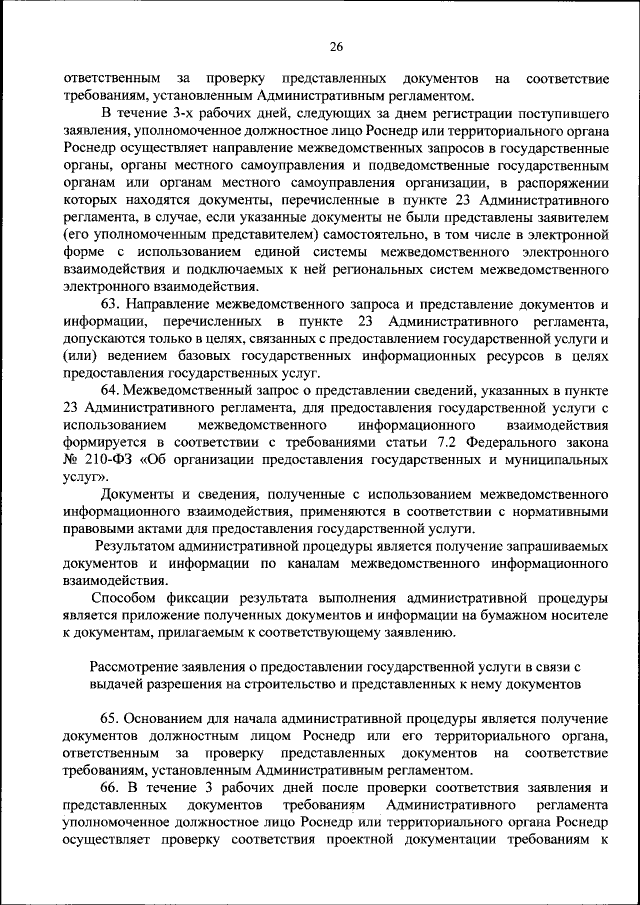 26

ответственным за проверку представленных документов на соответствие требованиям, установленным Административным регламентом.

В течение 3-х рабочих дней, следующих за днем регистрации поступившего заявления, уполномоченное должностное лицо Роснедр или территориального органа Роснедр осуществляет направление межведомственных запросов в государственные органы, органы местного самоуправления и подведомственные государственным органам или органам местного самоуправления организации, в распоряжении которых находятся документы, перечисленные в пункте 23 Административного регламента, в случае, если указанные документы не были представлены заявителем (его уполномоченным представителем) самостоятельно, в том числе в электронной форме с использованием единой системы межведомственного электронного взаимодействия и подключаемых к ней региональных систем межведомственного электронного взаимодействия.

63. Направление межведомственного запроса и представление документов и информации, перечисленных в пункте 23 Административного регламента, допускаются только в целях, связанных с предоставлением государственной услуги и (или) ведением базовых государственных информационных ресурсов в целях предоставления государственных услуг.

64. Межведомственный запрос о представлении сведений, указанных в пункте 23 Административного регламента, для предоставления государственной услуги с использованием межведомственного информационного взаимодействия формируется в соответствии с требованиями статьи 7.2 Федерального закона № 210-ФЗ «Об организации предоставления государственных и муниципальных услуг».

Документы и сведения, полученные с использованием межведомственного информационного взаимодействия, применяются в соответствии с нормативными правовыми актами для предоставления государственной услуги.

Результатом административной процедуры является получение запрашиваемых документов и информации по каналам межведомственного информационного взаимодействия.

Способом фиксации результата выполнения административной процедуры является приложение полученных документов и информации на бумажном носителе к документам, прилагаемым к соответствующему заявлению.

Рассмотрение заявления о предоставлении государственной услуги в связи с выдачей разрешения на строительство и представленных к нему документов

65. Основанием для начала административной процедуры является получение документов должностным лицом Роснедр или его территориального органа, ответственным за проверку представленных документов на соответствие требованиям, установленным Административным регламентом.

66. В течение 3 рабочих дней после проверки соответствия заявления и представленных документов требованиям Административного регламента уполномоченное должностное лицо Роснедр или территориального органа Роснедр осуществляет проверку соответствия проектной документации требованиям к